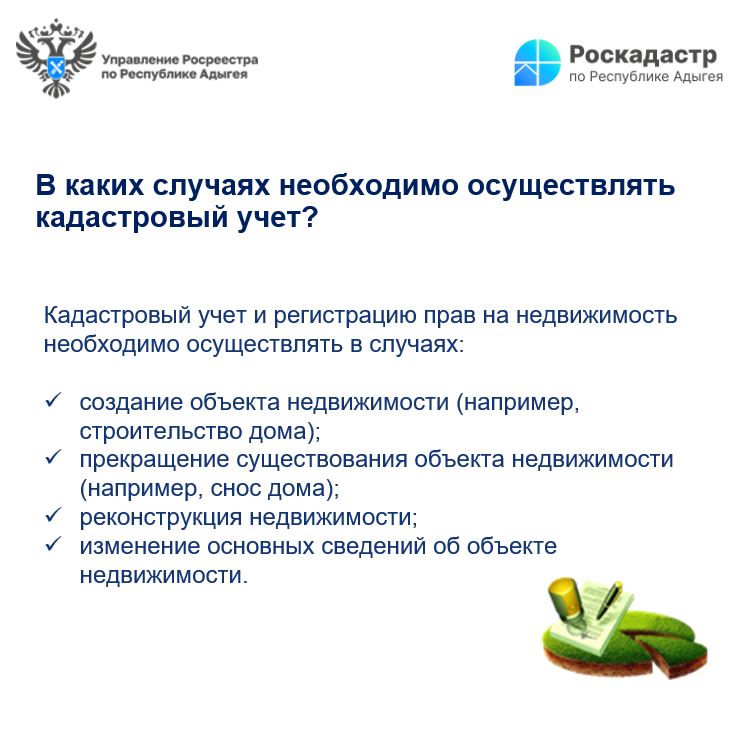 Управление Росреестра по Республике Адыгея

Роскадастр по Республике Адыгея

В каких случаях необходимо осуществлять кадастровый учет?

Кадастровый учет и регистрацию прав на недвижимость необходимо осуществлять в случаях:

✓ создание объекта недвижимости (например, строительство дома);
✓ прекращение существования объекта недвижимости (например, снос дома);
✓ реконструкция недвижимости;
✓ изменение основных сведений об объекте недвижимости.